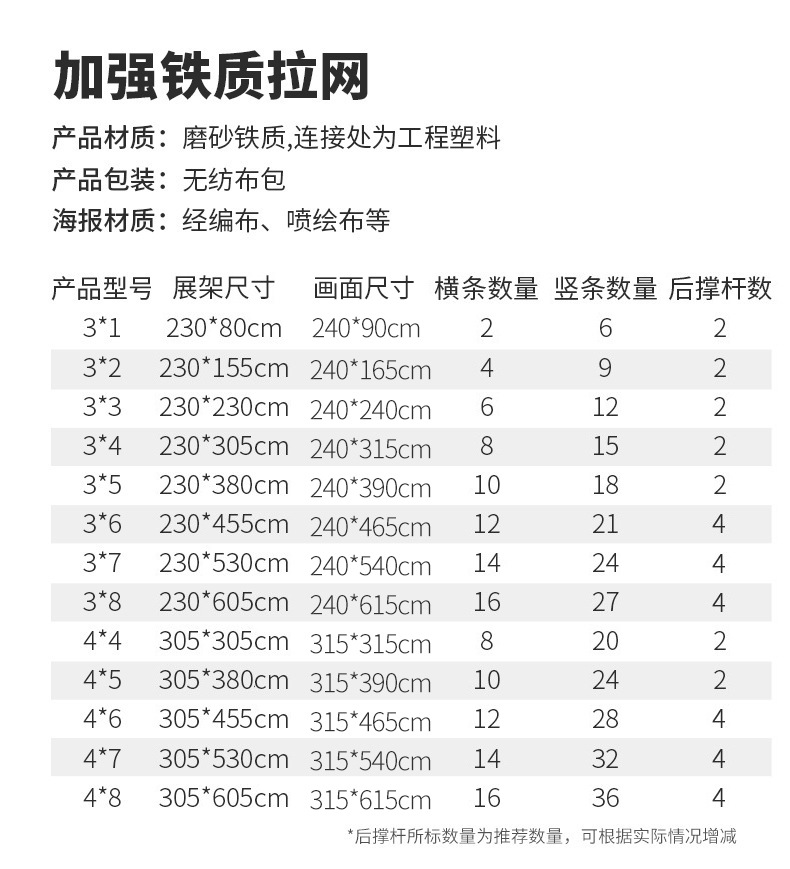 加强铁质拉网

产品材质：磨砂铁质,连接处为工程塑料
产品包装：无纺布包
海报材质：经编布、喷绘布等

| 产品型号 | 展架尺寸 | 画面尺寸 | 横条数量 | 竖条数量 | 后撑杆数 |
|---|---|---|---|---|---|
| 3*1 | 230*80cm | 240*90cm | 2 | 6 | 2 |
| 3*2 | 230*155cm | 240*165cm | 4 | 9 | 2 |
| 3*3 | 230*230cm | 240*240cm | 6 | 12 | 2 |
| 3*4 | 230*305cm | 240*315cm | 8 | 15 | 2 |
| 3*5 | 230*380cm | 240*390cm | 10 | 18 | 2 |
| 3*6 | 230*455cm | 240*465cm | 12 | 21 | 4 |
| 3*7 | 230*530cm | 240*540cm | 14 | 24 | 4 |
| 3*8 | 230*605cm | 240*615cm | 16 | 27 | 4 |
| 4*4 | 305*305cm | 315*315cm | 8 | 20 | 2 |
| 4*5 | 305*380cm | 315*390cm | 10 | 24 | 2 |
| 4*6 | 305*455cm | 315*465cm | 12 | 28 | 4 |
| 4*7 | 305*530cm | 315*540cm | 14 | 32 | 4 |
| 4*8 | 305*605cm | 315*615cm | 16 | 36 | 4 |

*后撑杆所标数量为推荐数量，可根据实际情况增减